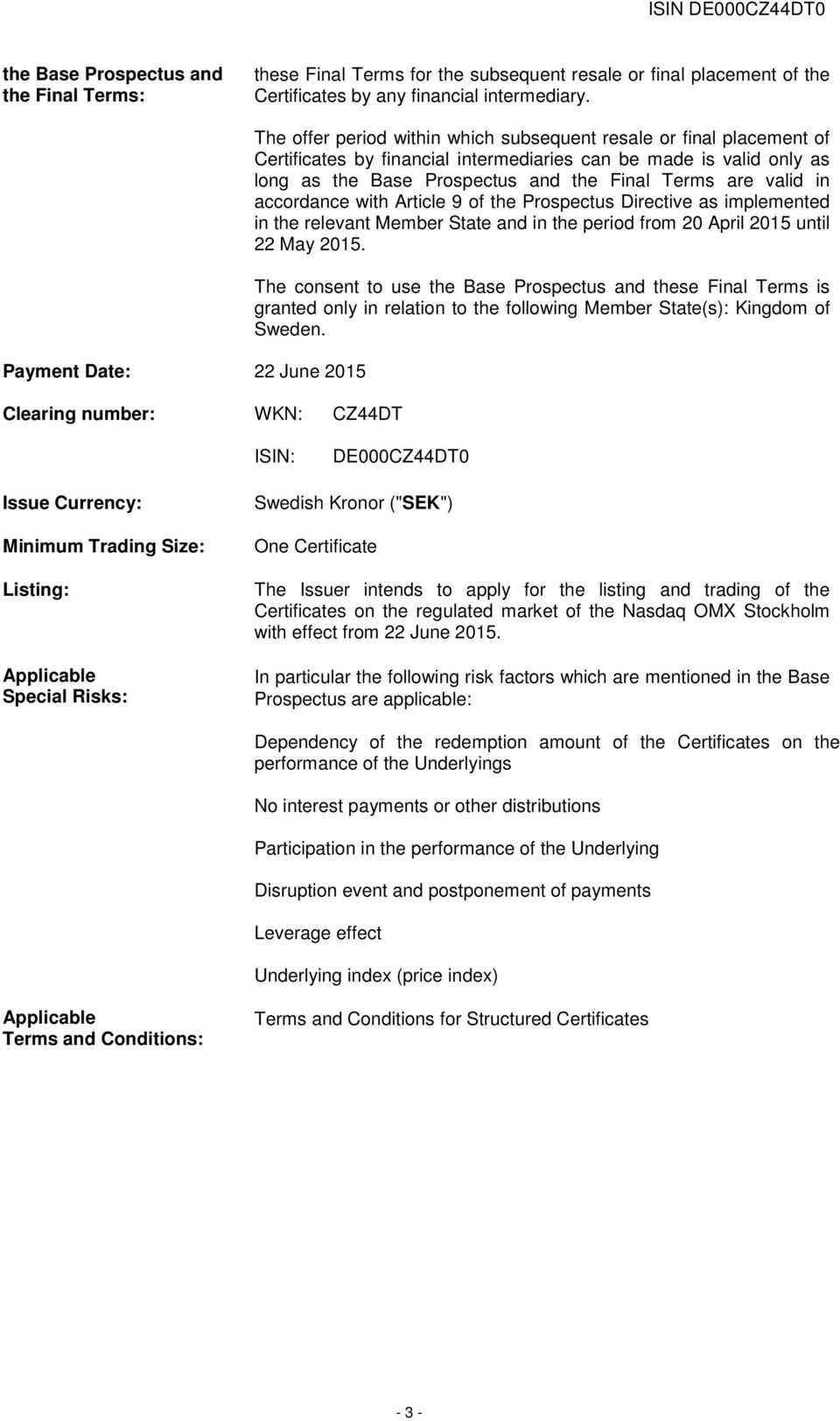 ISIN DE000CZ44DT0

the Base Prospectus and the Final Terms:

these Final Terms for the subsequent resale or final placement of the Certificates by any financial intermediary.

The offer period within which subsequent resale or final placement of Certificates by financial intermediaries can be made is valid only as long as the Base Prospectus and the Final Terms are valid in accordance with Article 9 of the Prospectus Directive as implemented in the relevant Member State and in the period from 20 April 2015 until 22 May 2015.

The consent to use the Base Prospectus and these Final Terms is granted only in relation to the following Member State(s): Kingdom of Sweden.

Payment Date: 22 June 2015

Clearing number: WKN: CZ44DT

ISIN: DE000CZ44DT0

Issue Currency: Swedish Kronor ("SEK")

Minimum Trading Size: One Certificate

Listing: The Issuer intends to apply for the listing and trading of the Certificates on the regulated market of the Nasdaq OMX Stockholm with effect from 22 June 2015.

Applicable Special Risks: In particular the following risk factors which are mentioned in the Base Prospectus are applicable:

Dependency of the redemption amount of the Certificates on the performance of the Underlyings

No interest payments or other distributions

Participation in the performance of the Underlying

Disruption event and postponement of payments

Leverage effect

Underlying index (price index)

Applicable Terms and Conditions: Terms and Conditions for Structured Certificates

- 3 -